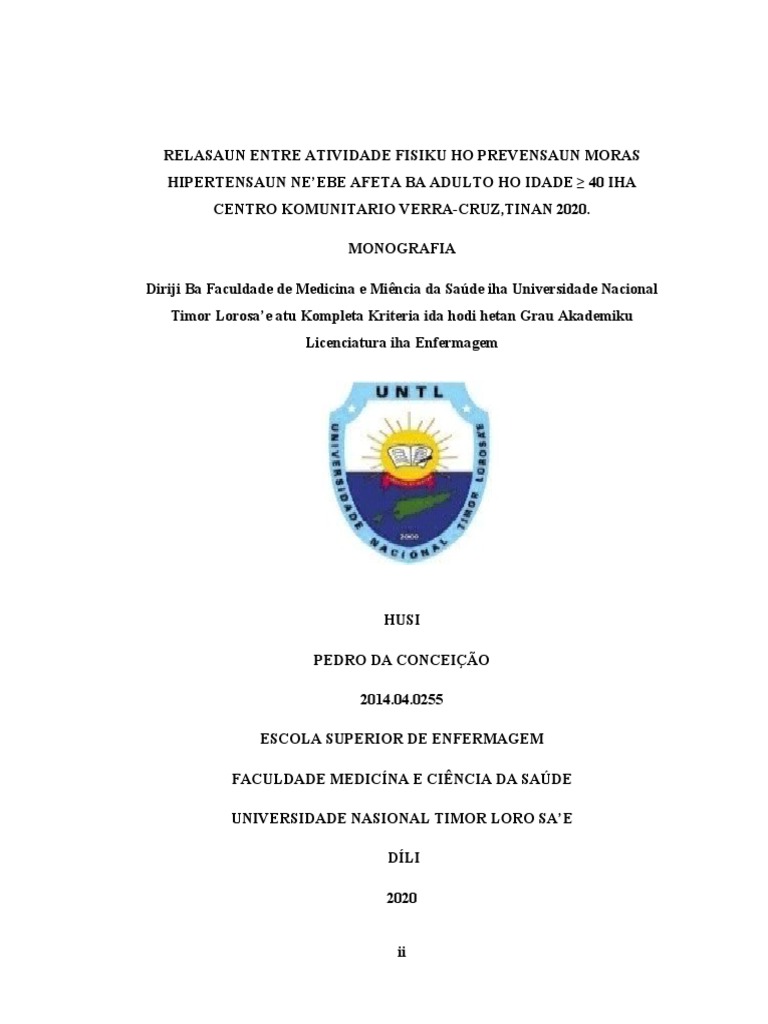 RELASAUN ENTRE ATIVIDADE FISIKU HO PREVENSAUN MORAS HIPERTENSAUN NE'EBE AFETA BA ADULTO HO IDADE ≥ 40 IHA CENTRO KOMUNITARIO VERRA-CRUZ,TINAN 2020.

MONOGRAFIA

Diriji Ba Faculdade de Medicina e Miência da Saúde iha Universidade Nacional Timor Lorosa'e atu Kompleta Kriteria ida hodi hetan Grau Akademiku Licenciatura iha Enfermagem

UNTL
UNIVERSIDADE NACIONAL TIMOR LOROSA'E
2000

HUSI

PEDRO DA CONCEIÇÃO

2014.04.0255

ESCOLA SUPERIOR DE ENFERMAGEM

FACULDADE MEDICÍNA E CIÊNCIA DA SAÚDE

UNIVERSIDADE NASIONAL TIMOR LORO SA'E

DÍLI

2020

ii